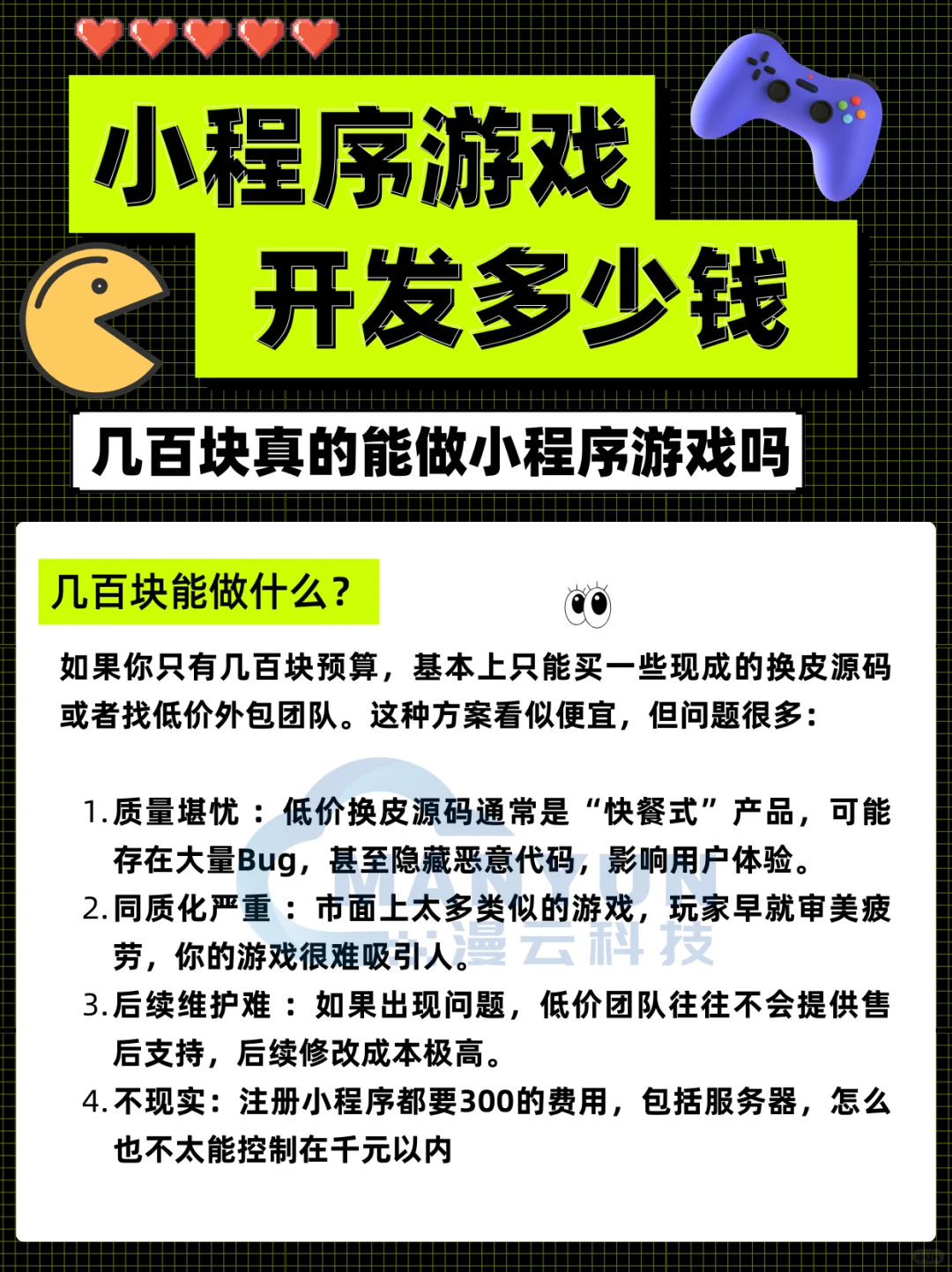 小程序游戏
开发多少钱

几百块真的能做小程序游戏吗

几百块能做什么？

如果你只有几百块预算，基本上只能买一些现成的换皮源码或者找低价外包团队。这种方案看似便宜，但问题很多：

1. 质量堪忧：低价换皮源码通常是“快餐式”产品，可能存在大量Bug，甚至隐藏恶意代码，影响用户体验。
2. 同质化严重：市面上太多类似的游戏，玩家早就审美疲劳，你的游戏很难吸引人。
3. 后续维护难：如果出现问题，低价团队往往不会提供售后支持，后续修改成本极高。
4. 不现实：注册小程序都要300的费用，包括服务器，怎么也不太能控制在千元以内

MANYUN
漫云科技